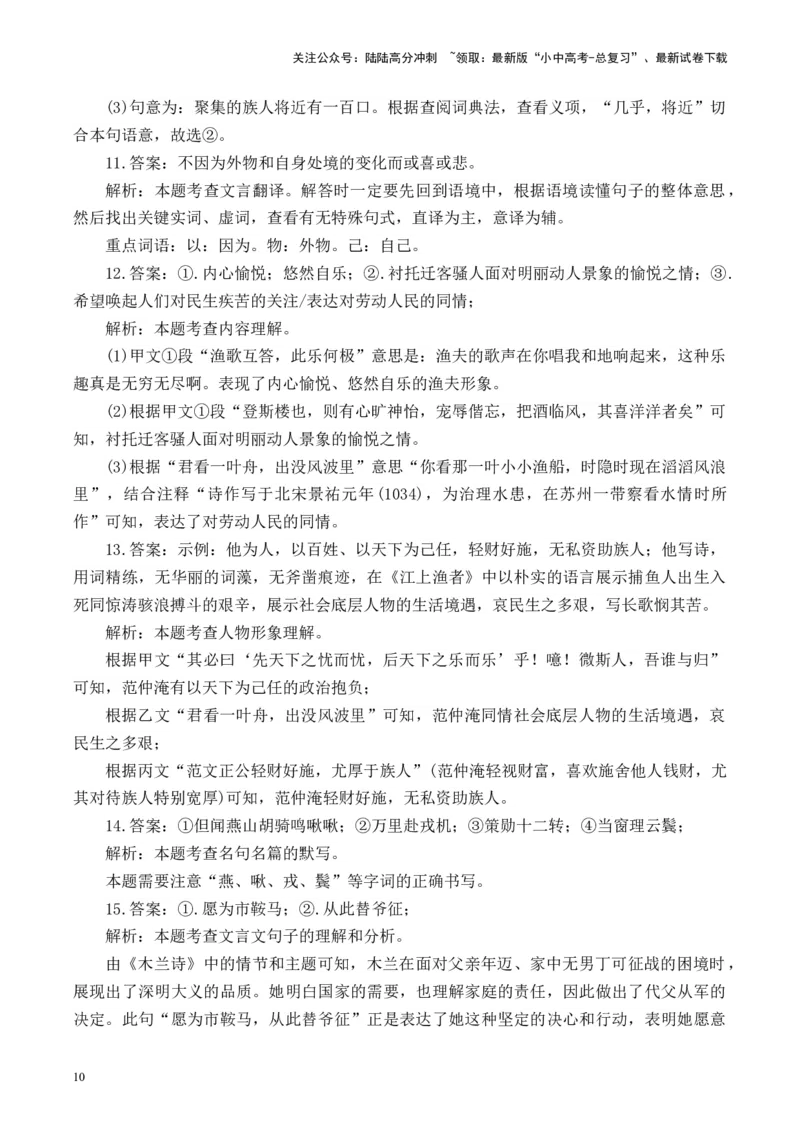 关注公众号：陆陆高分冲刺 ~领取：最新版“小中高考-总复习”、最新试卷下载

(3)句意为：聚集的族人将近有一百口。根据查阅词典法，查看义项，“几乎，将近”切合本句语意，故选②。

11.答案：不因为外物和自身处境的变化而或喜或悲。

解析：本题考查文言翻译。解答时一定要先回到语境中，根据语境读懂句子的整体意思，然后找出关键实词、虚词，查看有无特殊句式，直译为主，意译为辅。

重点词语：以：因为。物：外物。己：自己。

12.答案：①.内心愉悦；悠然自乐；②.衬托迁客骚人面对明丽动人景象的愉悦之情；③.希望唤起人们对民生疾苦的关注/表达对劳动人民的同情；

解析：本题考查内容理解。

(1)甲文①段“渔歌互答，此乐何极”意思是：渔夫的歌声在你唱我和地响起来，这种乐趣真是无穷无尽啊。表现了内心愉悦、悠然自乐的渔夫形象。

(2)根据甲文①段“登斯楼也，则有心旷神怡，宠辱偕忘，把酒临风，其喜洋洋者矣”可知，衬托迁客骚人面对明丽动人景象的愉悦之情。

(3)根据“君看一叶舟，出没风波里”意思“你看那一叶小小渔船，时隐时现在滔滔风浪里”，结合注释“诗作写于北宋景祐元年(1034)，为治理水患，在苏州一带察看水情时所作”可知，表达了对劳动人民的同情。

13.答案：示例：他为人，以百姓、以天下为己任，轻财好施，无私资助族人；他写诗，用词精练，无华丽的词藻，无斧凿痕迹，在《江上渔者》中以朴实的语言展示捕鱼人出生入死同惊涛骇浪搏斗的艰辛，展示社会底层人物的生活境遇，哀民生之多艰，写长歌悯其苦。

解析：本题考查人物形象理解。

根据甲文“其必曰‘先天下之忧而忧，后天下之乐而乐’乎！噫！微斯人，吾谁与归”可知，范仲淹有以天下为己任的政治抱负；

根据乙文“君看一叶舟，出没风波里”可知，范仲淹同情社会底层人物的生活境遇，哀民生之多艰；

根据丙文“范文正公轻财好施，尤厚于族人”(范仲淹轻视财富，喜欢施舍他人钱财，尤其对待族人特别宽厚)可知，范仲淹轻财好施，无私资助族人。

14.答案：①但闻燕山胡骑鸣啾啾；②万里赴戎机；③策勋十二转；④当窗理云鬓；

解析：本题考查名句名篇的默写。

本题需要注意“燕、啾、戎、鬓”等字词的正确书写。

15.答案：①.愿为市鞍马；②.从此替爷征；

解析：本题考查文言文句子的理解和分析。

由《木兰诗》中的情节和主题可知，木兰在面对父亲年迈、家中无男丁可征战的困境时，展现出了深明大义的品质。她明白国家的需要，也理解家庭的责任，因此做出了代父从军的决定。此句“愿为市鞍马，从此替爷征”正是表达了她这种坚定的决心和行动，表明她愿意

10